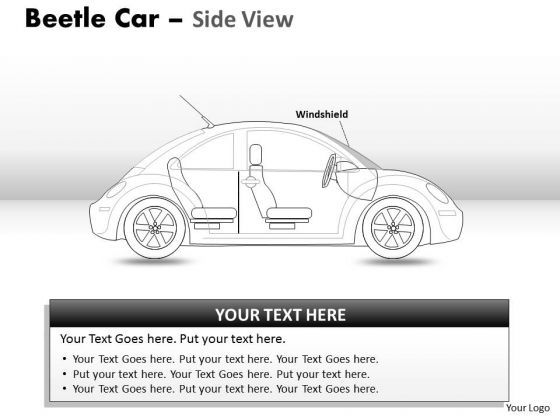 Beetle Car – Side View

Windshield

YOUR TEXT HERE

Your Text Goes here. Put your text here.

• Your Text Goes here. Put your text here. Your Text Goes here.
• Put your text here. Your Text Goes here. Put your text here.
• Your Text Goes here. Put your text here. Your Text Goes here.

Your Logo